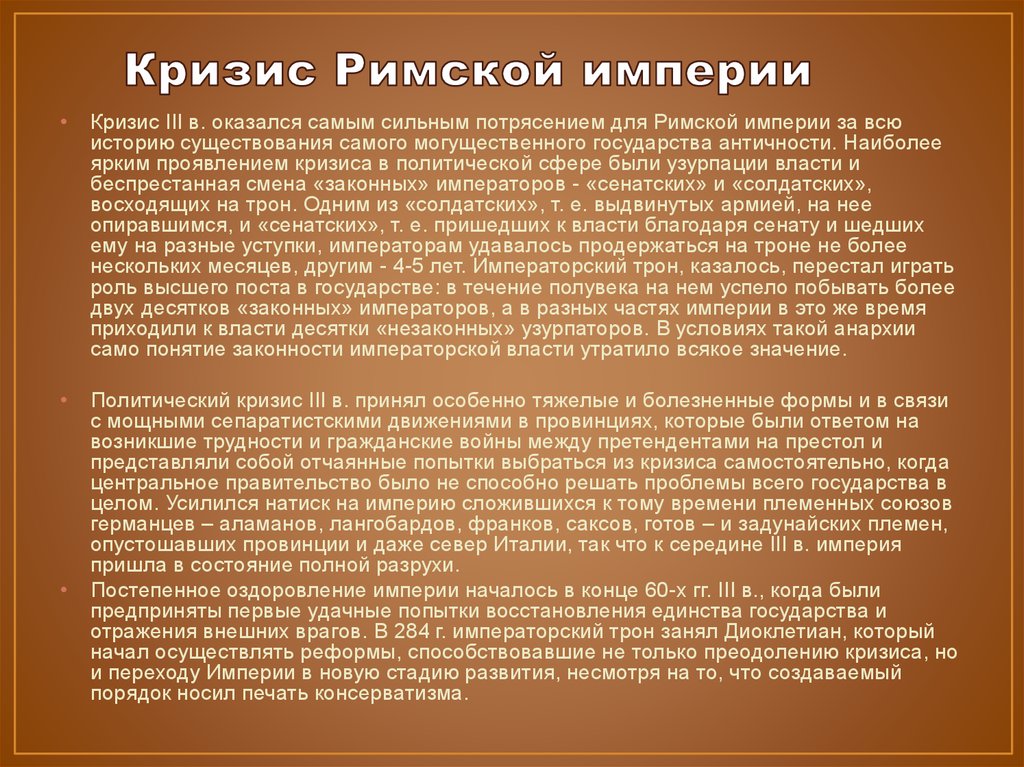 Кризис Римской империи

• Кризис III в. оказался самым сильным потрясением для Римской империи за всю историю существования самого могущественного государства античности. Наиболее ярким проявлением кризиса в политической сфере были узурпации власти и беспрестанная смена «законных» императоров - «сенатских» и «солдатских», восходящих на трон. Одним из «солдатских», т. е. выдвинутых армией, на нее опиравшимся, и «сенатских», т. е. пришедших к власти благодаря сенату и шедших ему на разные уступки, императорам удавалось продержаться на троне не более нескольких месяцев, другим - 4-5 лет. Императорский трон, казалось, перестал играть роль высшего поста в государстве: в течение полувека на нем успело побывать более двух десятков «законных» императоров, а в разных частях империи в это же время приходили к власти десятки «незаконных» узурпаторов. В условиях такой анархии само понятие законности императорской власти утратило всякое значение.

• Политический кризис III в. принял особенно тяжелые и болезненные формы и в связи с мощными сепаратистскими движениями в провинциях, которые были ответом на возникшие трудности и гражданские войны между претендентами на престол и представляли собой отчаянные попытки выбраться из кризиса самостоятельно, когда центральное правительство было не способно решать проблемы всего государства в целом. Усилился натиск на империю сложившихся к тому времени племенных союзов германцев – аламанов, лангобардов, франков, саксов, готов – и задунайских племен, опустошавших провинции и даже север Италии, так что к середине III в. империя пришла в состояние полной разрухи.

• Постепенное оздоровление империи началось в конце 60-х гг. III в., когда были предприняты первые удачные попытки восстановления единства государства и отражения внешних врагов. В 284 г. императорский трон занял Диоклетиан, который начал осуществлять реформы, способствовавшие не только преодолению кризиса, но и переходу Империи в новую стадию развития, несмотря на то, что создаваемый порядок носил печать консерватизма.